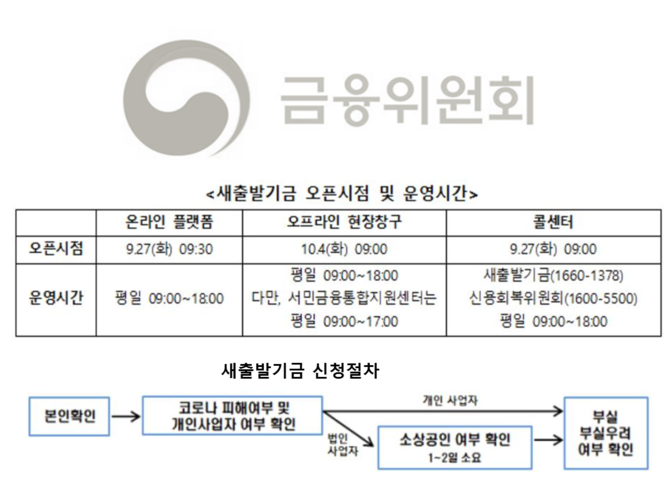 금융위원회

<새출발기금 오픈시점 및 운영시간>

| | 온라인 플랫폼 | 오프라인 현장창구 | 콜센터 |
|---|---|---|---|
| 오픈시점 | 9.27(화) 09:30 | 10.4(화) 09:00 | 9.27(화) 09:00 |
| 운영시간 | 평일 09:00~18:00 | 평일 09:00~18:00 다만, 서민금융통합지원센터는 평일 09:00~17:00 | 새출발기금(1660-1378) 신용회복위원회(1600-5500) 평일 09:00~18:00 |

새출발기금 신청절차

본인확인

코로나 피해여부 및 개인사업자 여부 확인

개인 사업자

법인 사업자

소상공인 여부 확인 1~2일 소요

부실 부실우려 여부 확인